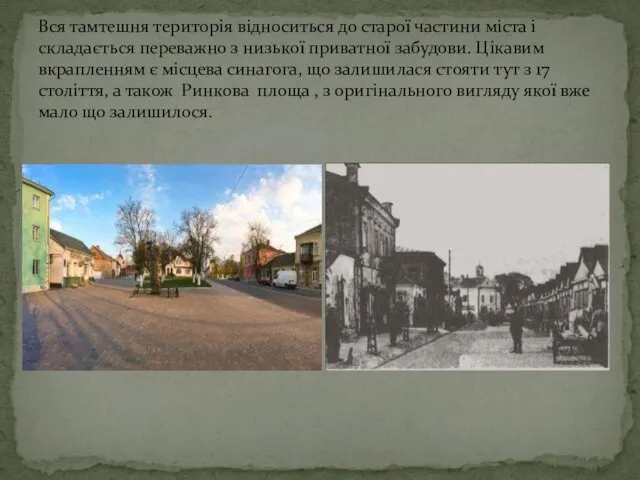 Вся тамтешня територія відноситься до старої частини міста і складається переважно з низької приватної забудови. Цікавим вкрапленням є місцева синагога, що залишилася стояти тут з 17 століття, а також Ринкова площа , з оригінального вигляду якої вже мало що залишилося.